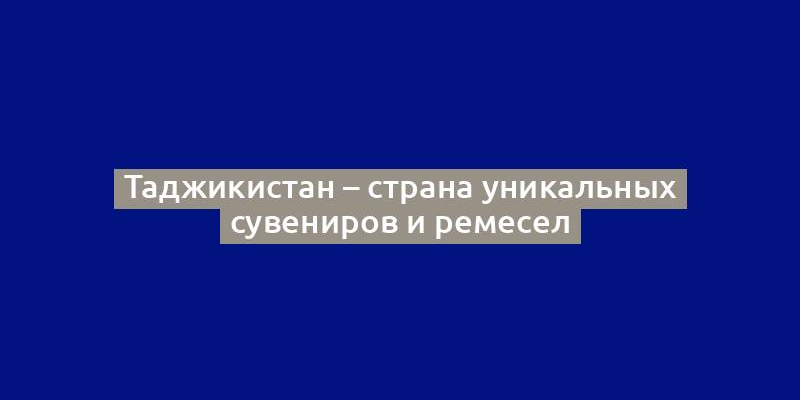 Таджикистан – страна уникальных сувениров и ремесел